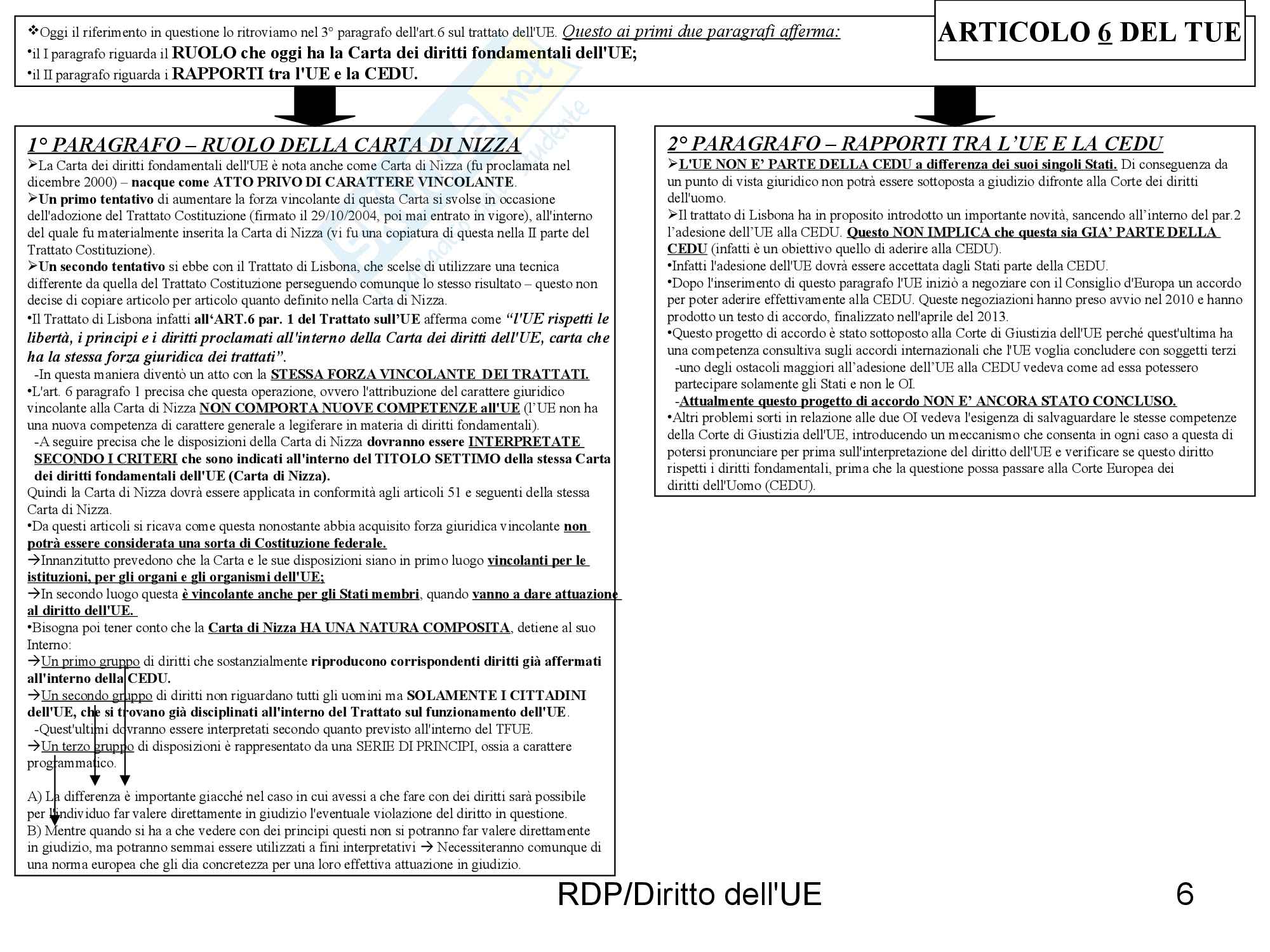 ARTICOLO 6 DEL TUE

❖Oggi il riferimento in questione lo ritroviamo nel 3° paragrafo dell'art.6 sul trattato dell'UE. Questo ai primi due paragrafi afferma:
•il I paragrafo riguarda il RUOLO che oggi ha la Carta dei diritti fondamentali dell'UE;
•il II paragrafo riguarda i RAPPORTI tra l'UE e la CEDU.

1° PARAGRAFO – RUOLO DELLA CARTA DI NIZZA
➢La Carta dei diritti fondamentali dell'UE è nota anche come Carta di Nizza (fu proclamata nel dicembre 2000) – nacque come ATTO PRIVO DI CARATTERE VINCOLANTE.
➢Un primo tentativo di aumentare la forza vincolante di questa Carta si svolse in occasione dell'adozione del Trattato Costituzione (firmato il 29/10/2004, poi mai entrato in vigore), all'interno del quale fu materialmente inserita la Carta di Nizza (vi fu una copiatura di questa nella II parte del Trattato Costituzione).
➢Un secondo tentativo si ebbe con il Trattato di Lisbona, che scelse di utilizzare una tecnica differente da quella del Trattato Costituzione perseguendo comunque lo stesso risultato – questo non decise di copiare articolo per articolo quanto definito nella Carta di Nizza.
•Il Trattato di Lisbona infatti all'ART.6 par. 1 del Trattato sull'UE afferma come "l'UE rispetti le libertà, i principi e i diritti proclamati all'interno della Carta dei diritti dell'UE, carta che ha la stessa forza giuridica dei trattati".
-In questa maniera diventò un atto con la STESSA FORZA VINCOLANTE DEI TRATTATI.
•L'art. 6 paragrafo 1 precisa che questa operazione, ovvero l'attribuzione del carattere giuridico vincolante alla Carta di Nizza NON COMPORTA NUOVE COMPETENZE all'UE (l'UE non ha una nuova competenza di carattere generale a legiferare in materia di diritti fondamentali).
-A seguire precisa che le disposizioni della Carta di Nizza dovranno essere INTERPRETATE SECONDO I CRITERI che sono indicati all'interno del TITOLO SETTIMO della stessa Carta dei diritti fondamentali dell'UE (Carta di Nizza).
Quindi la Carta di Nizza dovrà essere applicata in conformità agli articoli 51 e seguenti della stessa Carta di Nizza.
•Da questi articoli si ricava come questa nonostante abbia acquisito forza giuridica vincolante non potrà essere considerata una sorta di Costituzione federale.
→Innanzitutto prevedono che la Carta e le sue disposizioni siano in primo luogo vincolanti per le istituzioni, per gli organi e gli organismi dell'UE;
→In secondo luogo questa è vincolante anche per gli Stati membri, quando vanno a dare attuazione al diritto dell'UE.
•Bisogna poi tener conto che la Carta di Nizza HA UNA NATURA COMPOSITA, detiene al suo Interno:
→Un primo gruppo di diritti che sostanzialmente riproducono corrispondenti diritti già affermati all'interno della CEDU.
→Un secondo gruppo di diritti non riguardano tutti gli uomini ma SOLAMENTE I CITTADINI dell'UE, che si trovano già disciplinati all'interno del Trattato sul funzionamento dell'UE.
-Quest'ultimi dovranno essere interpretati secondo quanto previsto all'interno del TFUE.
→Un terzo gruppo di disposizioni è rappresentato da una SERIE DI PRINCIPI, ossia a carattere programmatico.

A) La differenza è importante giacché nel caso in cui avessi a che fare con dei diritti sarà possibile per l'individuo far valere direttamente in giudizio l'eventuale violazione del diritto in questione.
B) Mentre quando si ha a che vedere con dei principi questi non si potranno far valere direttamente in giudizio, ma potranno semmai essere utilizzati a fini interpretativi → Necessiteranno comunque di una norma europea che gli dia concretezza per una loro effettiva attuazione in giudizio.

2° PARAGRAFO – RAPPORTI TRA L'UE E LA CEDU
➢L'UE NON E' PARTE DELLA CEDU a differenza dei suoi singoli Stati. Di conseguenza da un punto di vista giuridico non potrà essere sottoposta a giudizio difronte alla Corte dei diritti dell'uomo.
➢Il trattato di Lisbona ha in proposito introdotto un importante novità, sancendo all'interno del par.2 l'adesione dell'UE alla CEDU. Questo NON IMPLICA che questa sia GIA' PARTE DELLA CEDU (infatti è un obiettivo quello di aderire alla CEDU).
•Infatti l'adesione dell'UE dovrà essere accettata dagli Stati parte della CEDU.
•Dopo l'inserimento di questo paragrafo l'UE iniziò a negoziare con il Consiglio d'Europa un accordo per poter aderire effettivamente alla CEDU. Queste negoziazioni hanno preso avvio nel 2010 e hanno prodotto un testo di accordo, finalizzato nell'aprile del 2013.
•Questo progetto di accordo è stato sottoposto alla Corte di Giustizia dell'UE perché quest'ultima ha una competenza consultiva sugli accordi internazionali che l'UE voglia concludere con soggetti terzi
-uno degli ostacoli maggiori all'adesione dell'UE alla CEDU vedeva come ad essa potessero partecipare solamente gli Stati e non le OI.
-Attualmente questo progetto di accordo NON E' ANCORA STATO CONCLUSO.
•Altri problemi sorti in relazione alle due OI vedeva l'esigenza di salvaguardare le stesse competenze della Corte di Giustizia dell'UE, introducendo un meccanismo che consenta in ogni caso a questa di potersi pronunciare per prima sull'interpretazione del diritto dell'UE e verificare se questo diritto rispetti i diritti fondamentali, prima che la questione possa passare alla Corte Europea dei diritti dell'Uomo (CEDU).

RDP/Diritto dell'UE
6